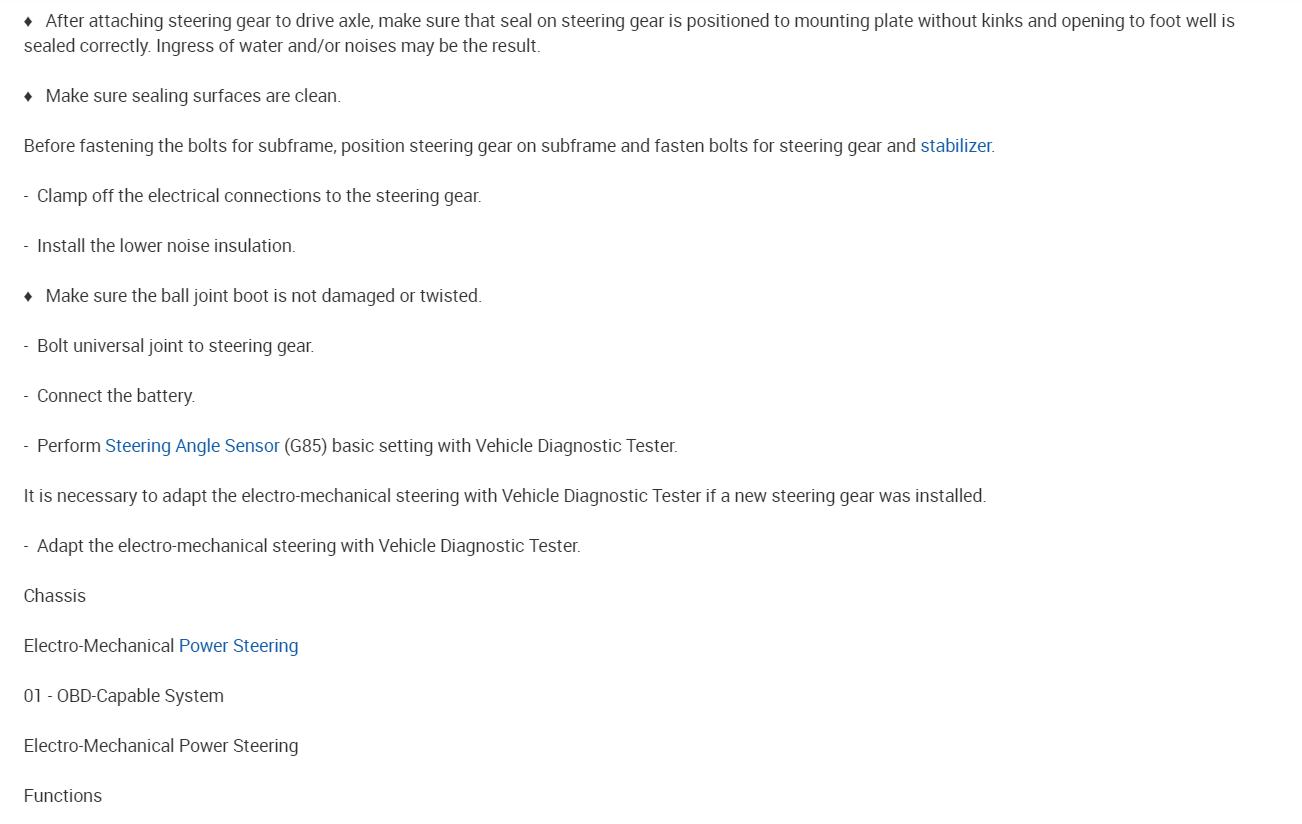 ♦ After attaching steering gear to drive axle, make sure that seal on steering gear is positioned to mounting plate without kinks and opening to foot well is sealed correctly. Ingress of water and/or noises may be the result.

♦ Make sure sealing surfaces are clean.

Before fastening the bolts for subframe, position steering gear on subframe and fasten bolts for steering gear and stabilizer.

- Clamp off the electrical connections to the steering gear.

- Install the lower noise insulation.

♦ Make sure the ball joint boot is not damaged or twisted.

- Bolt universal joint to steering gear.

- Connect the battery.

- Perform Steering Angle Sensor (G85) basic setting with Vehicle Diagnostic Tester.

It is necessary to adapt the electro-mechanical steering with Vehicle Diagnostic Tester if a new steering gear was installed.

- Adapt the electro-mechanical steering with Vehicle Diagnostic Tester.

Chassis

Electro-Mechanical Power Steering

01 - OBD-Capable System

Electro-Mechanical Power Steering

Functions